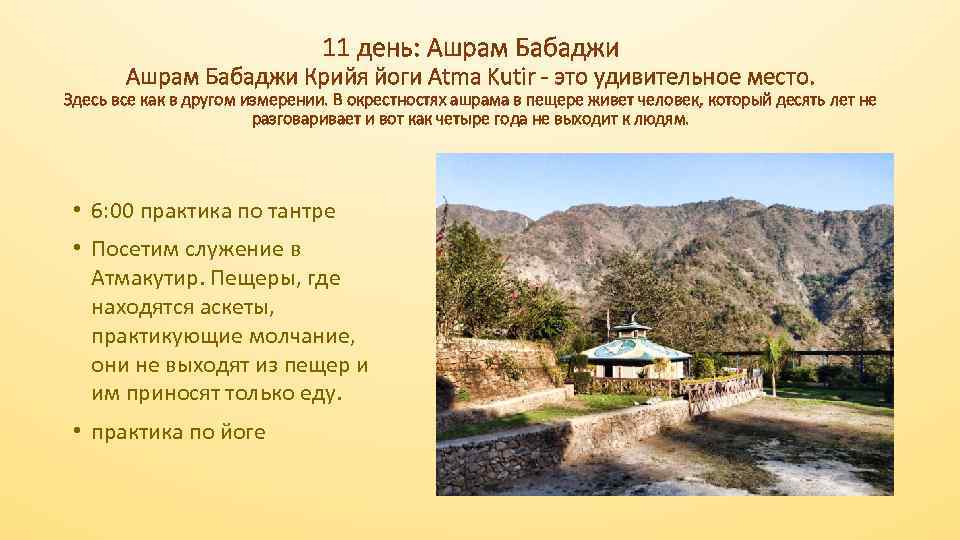 11 день: Ашрам Бабаджи

Ашрам Бабаджи Крийя йоги Atma Kutir - это удивительное место.

Здесь все как в другом измерении. В окрестностях ашрама в пещере живет человек, который десять лет не разговаривает и вот как четыре года не выходит к людям.

• 6:00 практика по тантре
• Посетим служение в Атмакутир. Пещеры, где находятся аскеты, практикующие молчание, они не выходят из пещер и им приносят только еду.
• практика по йоге